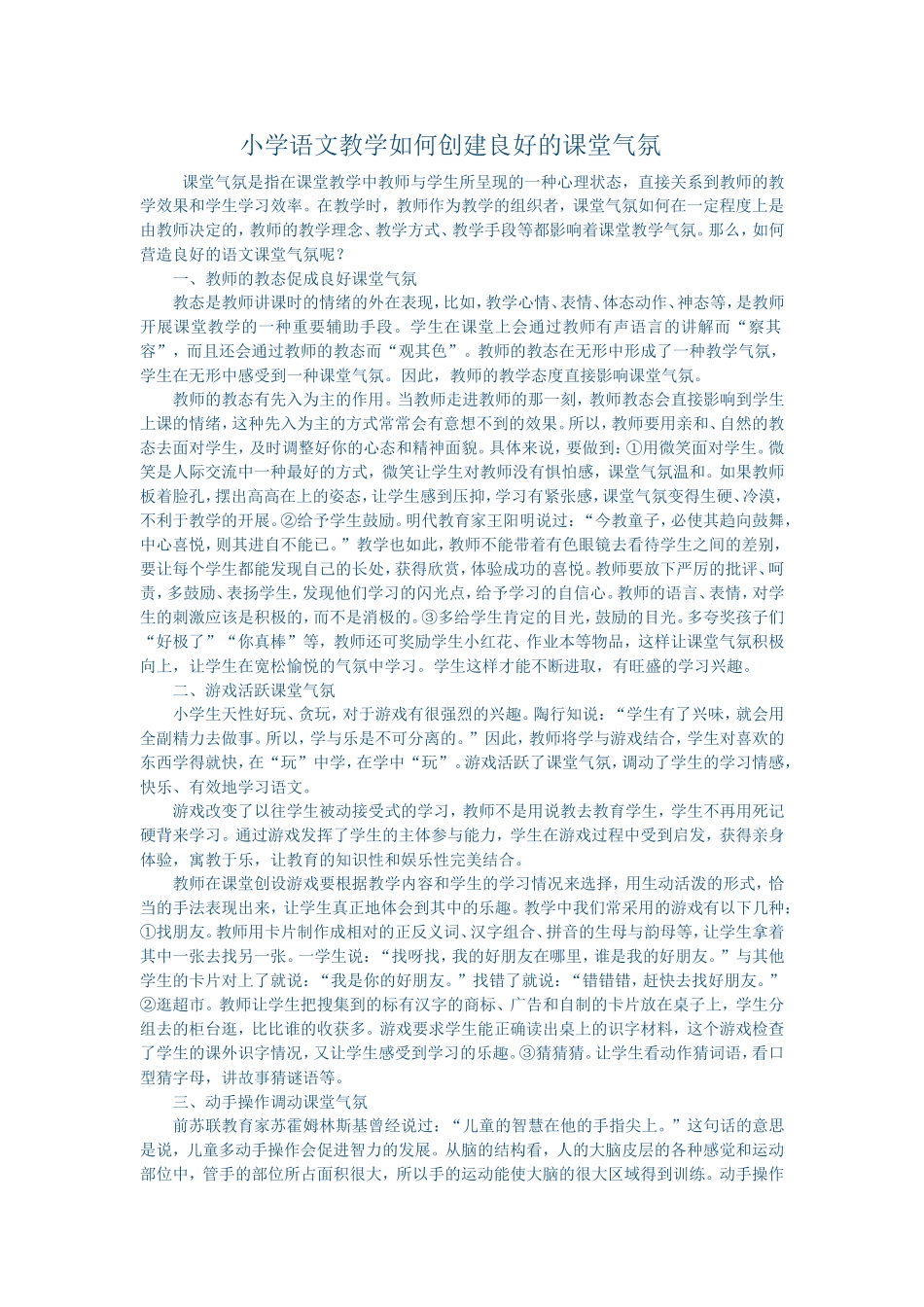 小学语文教学如何创建良好的课堂气氛

课堂气氛是指在课堂教学中教师与学生所呈现的一种心理状态，直接关系到教师的教学效果和学生学习效率。在教学时，教师作为教学的组织者，课堂气氛如何在一定程度上是由教师决定的，教师的教学理念、教学方式、教学手段等都影响着课堂教学气氛。那么，如何营造良好的语文课堂气氛呢？

一、教师的教态促成良好课堂气氛

教态是教师讲课时的情绪的外在表现，比如，教学心情、表情、体态动作、神态等，是教师开展课堂教学的一种重要辅助手段。学生在课堂上会通过教师有声语言的讲解而“察其容”，而且还会通过教师的教态而“观其色”。教师的教态在无形中形成了一种教学气氛，学生在无形中感受到一种课堂气氛。因此，教师的教学态度直接影响课堂气氛。

教师的教态有先入为主的作用。当教师走进教师的那一刻，教师教态会直接影响到学生上课的情绪，这种先入为主的方式常常会有意想不到的效果。所以，教师要用亲和、自然的教态去面对学生，及时调整好你的心态和精神面貌。具体来说，要做到：①用微笑面对学生。微笑是人际交流中一种最好的方式，微笑让学生对教师没有惧怕感，课堂气氛温和。如果教师板着脸孔，摆出高高在上的姿态，让学生感到压抑，学习有紧张感，课堂气氛变得生硬、冷漠，不利于教学的开展。②给予学生鼓励。明代教育家王阳明说过：“今教童子，必使其趋向鼓舞，中心喜悦，则其进自不能已。”教学也如此，教师不能带着有色眼镜去看待学生之间的差别，要让每个学生都能发现自己的长处，获得欣赏，体验成功的喜悦。教师要放下严厉的批评、呵责，多鼓励、表扬学生，发现他们学习的闪光点，给予学习的自信心。教师的语言、表情，对学生的刺激应该是积极的，而不是消极的。③多给学生肯定的目光，鼓励的目光。多夸奖孩子们“好极了”“你真棒”等，教师还可奖励学生小红花、作业本等物品，这样让课堂气氛积极向上，让学生在宽松愉悦的气氛中学习。学生这样才能不断进取，有旺盛的学习兴趣。

二、游戏活跃课堂气氛

小学生天性好玩、贪玩，对于游戏有很强烈的兴趣。陶行知说：“学生有了兴味，就会用全副精力去做事。所以，学与乐是不可分离的。”因此，教师将学与游戏结合，学生对喜欢的东西学得就快，在“玩”中学，在学中“玩”。游戏活跃了课堂气氛，调动了学生的学习情感，快乐、有效地学习语文。

游戏改变了以往学生被动接受式的学习，教师不是用说教去教育学生，学生不再用死记硬背来学习。通过游戏发挥了学生的主体参与能力，学生在游戏过程中受到启发，获得亲身体验，寓教于乐，让教育的知识性和娱乐性完美结合。

教师在课堂创设游戏要根据教学内容和学生的学习情况来选择，用生动活泼的形式，恰当的手法表现出来，让学生真正地体会到其中的乐趣。教学中我们常采用的游戏有以下几种：①找朋友。教师用卡片制作成相对的正反义词、汉字组合、拼音的生母与韵母等，让学生拿着其中一张去找另一张。一学生说：“找呀找，我的好朋友在哪里，谁是我的好朋友。”与其他学生的卡片对上了就说：“我是你的好朋友。”找错了就说：“错错错，赶快去找好朋友。”②逛超市。教师让学生把搜集到的标有汉字的商标、广告和自制的卡片放在桌子上，学生分组去的柜台逛，比比谁的收获多。游戏要求学生能正确读出桌上的识字材料，这个游戏检查了学生的课外识字情况，又让学生感受到学习的乐趣。③猜猜猜。让学生看动作猜词语，看口型猜字母，讲故事猜谜语等。

三、动手操作调动课堂气氛

前苏联教育家苏霍姆林斯基曾经说过：“儿童的智慧在他的手指尖上。”这句话的意思是说，儿童多动手操作会促进智力的发展。从脑的结构看，人的大脑皮层的各种感觉和运动部位中，管手的部位所占面积很大，所以手的运动能使大脑的很大区域得到训练。动手操作